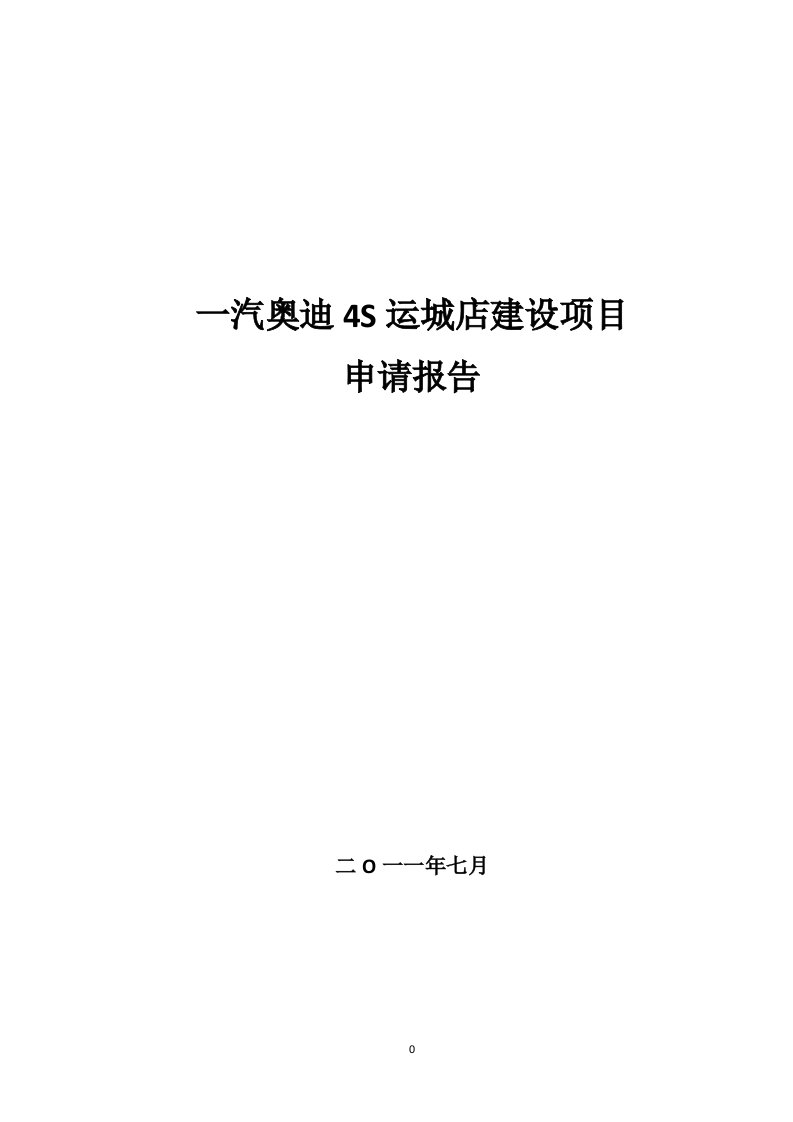 一汽奥迪 4S 运城店建设项目
申请报告

二 O 一一年七月

0